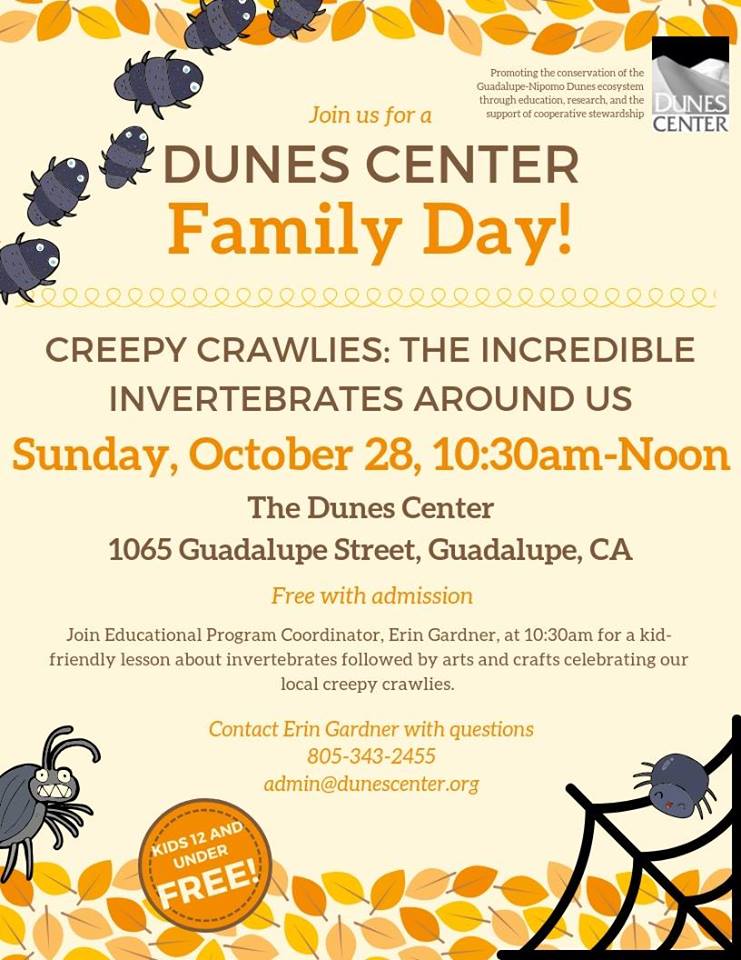 Promoting the conservation of the Guadalupe-Nipomo Dunes ecosystem through education, research, and the support of cooperative stewardship

DUNES CENTER

Join us for a

DUNES CENTER

Family Day!

CREEPY CRAWLIES: THE INCREDIBLE INVERTEBRATES AROUND US

Sunday, October 28, 10:30am-Noon

The Dunes Center

1065 Guadalupe Street, Guadalupe, CA

Free with admission

Join Educational Program Coordinator, Erin Gardner, at 10:30am for a kid-friendly lesson about invertebrates followed by arts and crafts celebrating our local creepy crawlies.

Contact Erin Gardner with questions
805-343-2455
admin@dunescenter.org

KIDS 12 AND UNDER FREE!